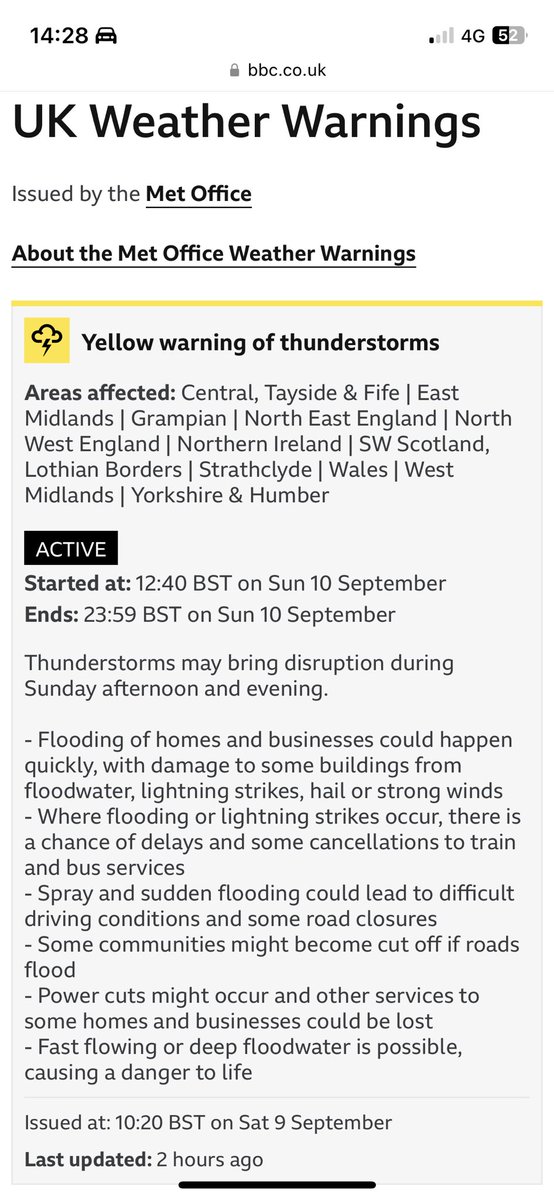 14:28

4G 52

bbc.co.uk

UK Weather Warnings

Issued by the Met Office

About the Met Office Weather Warnings

Yellow warning of thunderstorms

Areas affected: Central, Tayside & Fife | East Midlands | Grampian | North East England | North West England | Northern Ireland | SW Scotland, Lothian Borders | Strathclyde | Wales | West Midlands | Yorkshire & Humber

ACTIVE

Started at: 12:40 BST on Sun 10 September

Ends: 23:59 BST on Sun 10 September

Thunderstorms may bring disruption during Sunday afternoon and evening.

- Flooding of homes and businesses could happen quickly, with damage to some buildings from floodwater, lightning strikes, hail or strong winds
- Where flooding or lightning strikes occur, there is a chance of delays and some cancellations to train and bus services
- Spray and sudden flooding could lead to difficult driving conditions and some road closures
- Some communities might become cut off if roads flood
- Power cuts might occur and other services to some homes and businesses could be lost
- Fast flowing or deep floodwater is possible, causing a danger to life

Issued at: 10:20 BST on Sat 9 September

Last updated: 2 hours ago